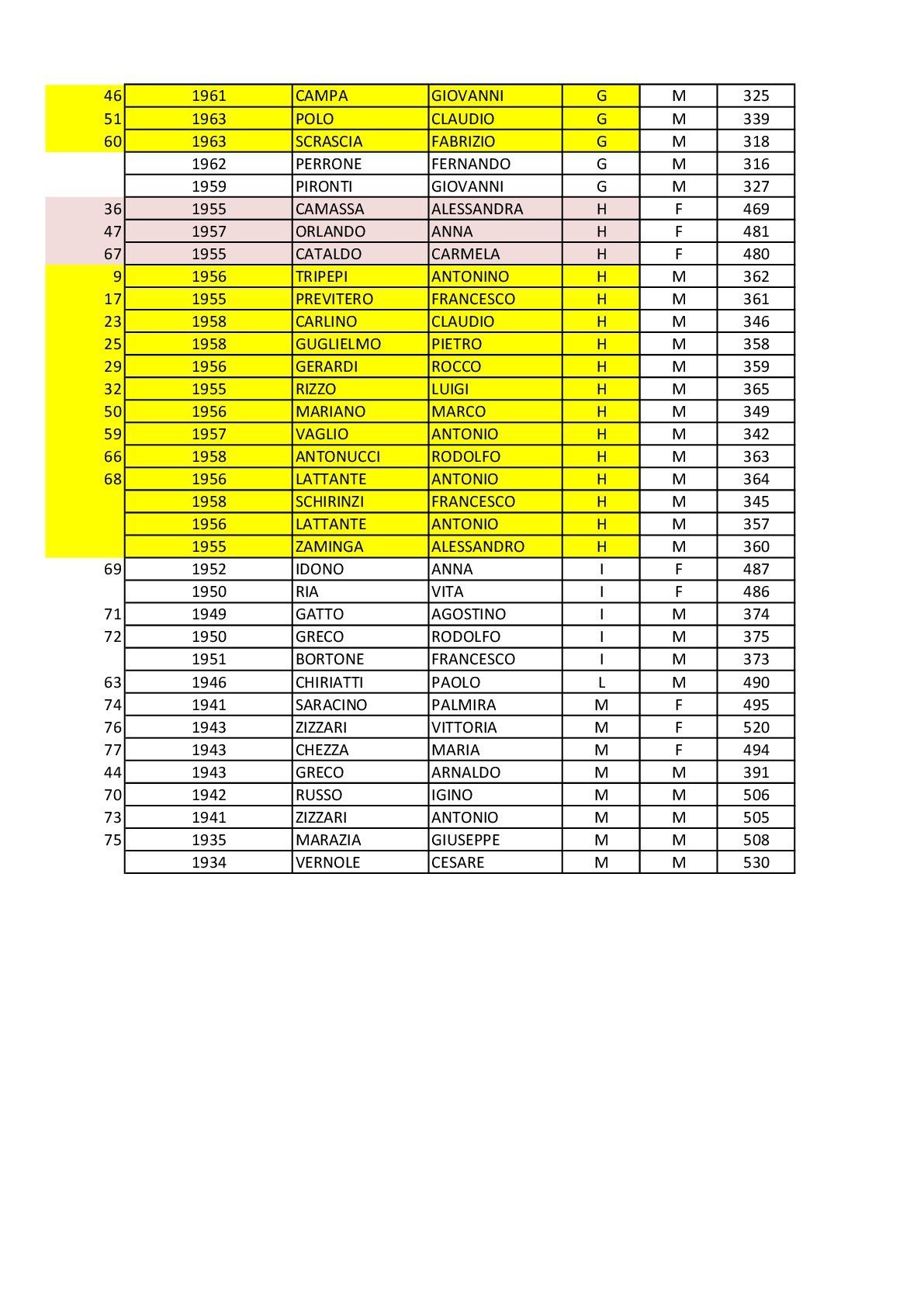 |  |  |  |  |  |  |  |
|---|---|---|---|---|---|---|
| 46 | 1961 | CAMPA | GIOVANNI | G | M | 325 |
| 51 | 1963 | POLO | CLAUDIO | G | M | 339 |
| 60 | 1963 | SCRASCIA | FABRIZIO | G | M | 318 |
|  | 1962 | PERRONE | FERNANDO | G | M | 316 |
|  | 1959 | PIRONTI | GIOVANNI | G | M | 327 |
| 36 | 1955 | CAMASSA | ALESSANDRA | H | F | 469 |
| 47 | 1957 | ORLANDO | ANNA | H | F | 481 |
| 67 | 1955 | CATALDO | CARMELA | H | F | 480 |
| 9 | 1956 | TRIPEPI | ANTONINO | H | M | 362 |
| 17 | 1955 | PREVITERO | FRANCESCO | H | M | 361 |
| 23 | 1958 | CARLINO | CLAUDIO | H | M | 346 |
| 25 | 1958 | GUGLIELMO | PIETRO | H | M | 358 |
| 29 | 1956 | GERARDI | ROCCO | H | M | 359 |
| 32 | 1955 | RIZZO | LUIGI | H | M | 365 |
| 50 | 1956 | MARIANO | MARCO | H | M | 349 |
| 59 | 1957 | VAGLIO | ANTONIO | H | M | 342 |
| 66 | 1958 | ANTONUCCI | RODOLFO | H | M | 363 |
| 68 | 1956 | LATTANTE | ANTONIO | H | M | 364 |
|  | 1958 | SCHIRINZI | FRANCESCO | H | M | 345 |
|  | 1956 | LATTANTE | ANTONIO | H | M | 357 |
|  | 1955 | ZAMINGA | ALESSANDRO | H | M | 360 |
| 69 | 1952 | IDONO | ANNA | I | F | 487 |
|  | 1950 | RIA | VITA | I | F | 486 |
| 71 | 1949 | GATTO | AGOSTINO | I | M | 374 |
| 72 | 1950 | GRECO | RODOLFO | I | M | 375 |
|  | 1951 | BORTONE | FRANCESCO | I | M | 373 |
| 63 | 1946 | CHIRIATTI | PAOLO | L | M | 490 |
| 74 | 1941 | SARACINO | PALMIRA | M | F | 495 |
| 76 | 1943 | ZIZZARI | VITTORIA | M | F | 520 |
| 77 | 1943 | CHEZZA | MARIA | M | F | 494 |
| 44 | 1943 | GRECO | ARNALDO | M | M | 391 |
| 70 | 1942 | RUSSO | IGINO | M | M | 506 |
| 73 | 1941 | ZIZZARI | ANTONIO | M | M | 505 |
| 75 | 1935 | MARAZIA | GIUSEPPE | M | M | 508 |
|  | 1934 | VERNOLE | CESARE | M | M | 530 |